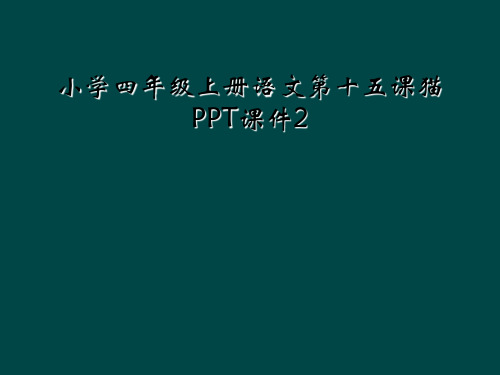 小学四年级上册语文第十五课猫PPT课件2